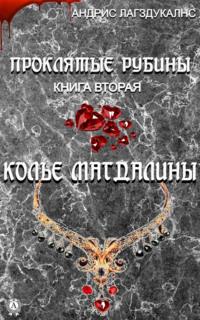 АНДРИС ЛАГЗДУКАЛНС

ПРОКЛЯТЫЕ РУБИНЫ

КНИГА ВТОРАЯ

КОЛЬЕ МАГДАЛИНЫ